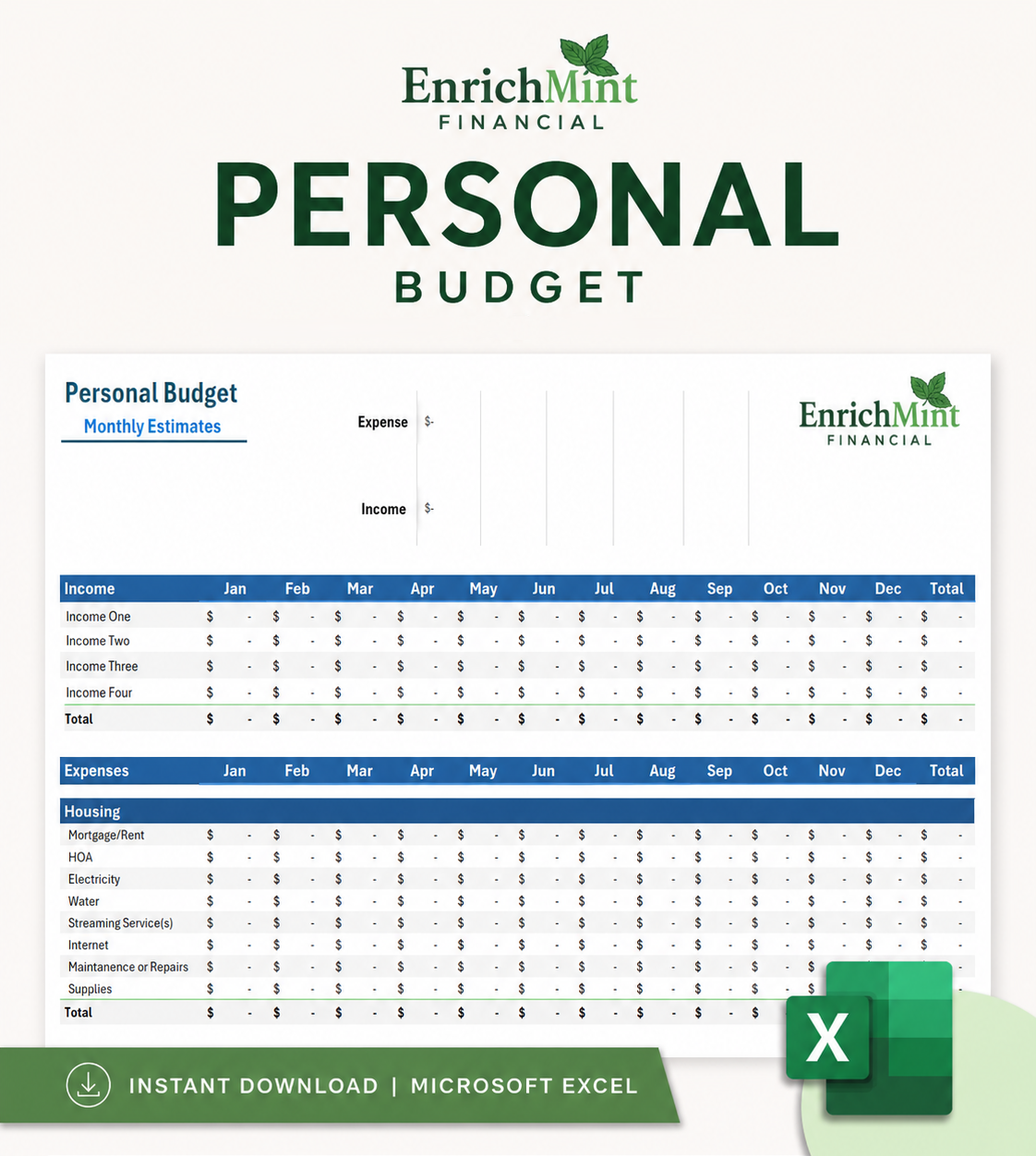 EnrichMint
FINANCIAL

PERSONAL
BUDGET

Personal Budget
Monthly Estimates

Expense $-

Income $-

EnrichMint
FINANCIAL

| Income | Jan | Feb | Mar | Apr | May | Jun | Jul | Aug | Sep | Oct | Nov | Dec | Total |
|---|---|---|---|---|---|---|---|---|---|---|---|---|---|
| Income One | $ - | $ - | $ - | $ - | $ - | $ - | $ - | $ - | $ - | $ - | $ - | $ - | $ - |
| Income Two | $ - | $ - | $ - | $ - | $ - | $ - | $ - | $ - | $ - | $ - | $ - | $ - | $ - |
| Income Three | $ - | $ - | $ - | $ - | $ - | $ - | $ - | $ - | $ - | $ - | $ - | $ - | $ - |
| Income Four | $ - | $ - | $ - | $ - | $ - | $ - | $ - | $ - | $ - | $ - | $ - | $ - | $ - |
| Total | $ - | $ - | $ - | $ - | $ - | $ - | $ - | $ - | $ - | $ - | $ - | $ - | $ - |

| Expenses | Jan | Feb | Mar | Apr | May | Jun | Jul | Aug | Sep | Oct | Nov | Dec | Total |
|---|---|---|---|---|---|---|---|---|---|---|---|---|---|
| Housing | | | | | | | | | | | | | |
| Mortgage/Rent | $ - | $ - | $ - | $ - | $ - | $ - | $ - | $ - | $ - | $ - | $ - | $ - | $ - |
| HOA | $ - | $ - | $ - | $ - | $ - | $ - | $ - | $ - | $ - | $ - | $ - | $ - | $ - |
| Electricity | $ - | $ - | $ - | $ - | $ - | $ - | $ - | $ - | $ - | $ - | $ - | $ - | $ - |
| Water | $ - | $ - | $ - | $ - | $ - | $ - | $ - | $ - | $ - | $ - | $ - | $ - | $ - |
| Streaming Service(s) | $ - | $ - | $ - | $ - | $ - | $ - | $ - | $ - | $ - | $ - | $ - | $ - | $ - |
| Internet | $ - | $ - | $ - | $ - | $ - | $ - | $ - | $ - | $ - | $ - | $ - | $ - | $ - |
| Maintanence or Repairs | $ - | $ - | $ - | $ - | $ - | $ - | $ - | $ - | $ - | $ - | $ | | |
| Supplies | $ - | $ - | $ - | $ - | $ - | $ - | $ - | $ - | $ - | $ - | $ | | |
| Total | $ - | $ - | $ - | $ - | $ - | $ - | $ - | $ - | $ - | $ | | | |

INSTANT DOWNLOAD | MICROSOFT EXCEL

X